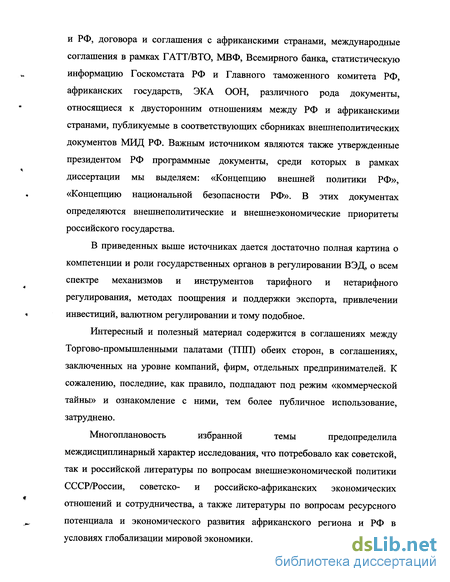 и РФ, договора и соглашения с африканскими странами, международные соглашения в рамках ГАТТ/ВТО, МВФ, Всемирного банка, статистическую информацию Госкомстата РФ и Главного таможенного комитета РФ, африканских государств, ЭКА ООН, различного рода документы, относящиеся к двусторонним отношениям между РФ и африканскими странами, публикуемые в соответствующих сборниках внешнеполитических документов МИД РФ. Важным источником являются также утвержденные президентом РФ программные документы, среди которых в рамках диссертации мы выделяем: «Концепцию внешней политики РФ», «Концепцию национальной безопасности РФ». В этих документах определяются внешнеполитические и внешнеэкономические приоритеты российского государства.

В приведенных выше источниках дается достаточно полная картина о компетенции и роли государственных органов в регулировании ВЭД, о всем спектре механизмов и инструментов тарифного и нетарифного регулирования, методах поощрения и поддержки экспорта, привлечении инвестиций, валютном регулировании и тому подобное.

Интересный и полезный материал содержится в соглашениях между Торгово-промышленными палатами (ТПП) обеих сторон, в соглашениях, заключенных на уровне компаний, фирм, отдельных предпринимателей. К сожалению, последние, как правило, подпадают под режим «коммерческой тайны» и ознакомление с ними, тем более публичное использование, затруднено.

Многоплановость избранной темы предопределила междисциплинарный характер исследования, что потребовало как советской, так и российской литературы по вопросам внешнеэкономической политики СССР/России, советско- и российско-африканских экономических отношений и сотрудничества, а также литературы по вопросам ресурсного потенциала и экономического развития африканского региона и РФ в условиях глобализации мировой экономики.

dsLib.net
библиотека диссертаций